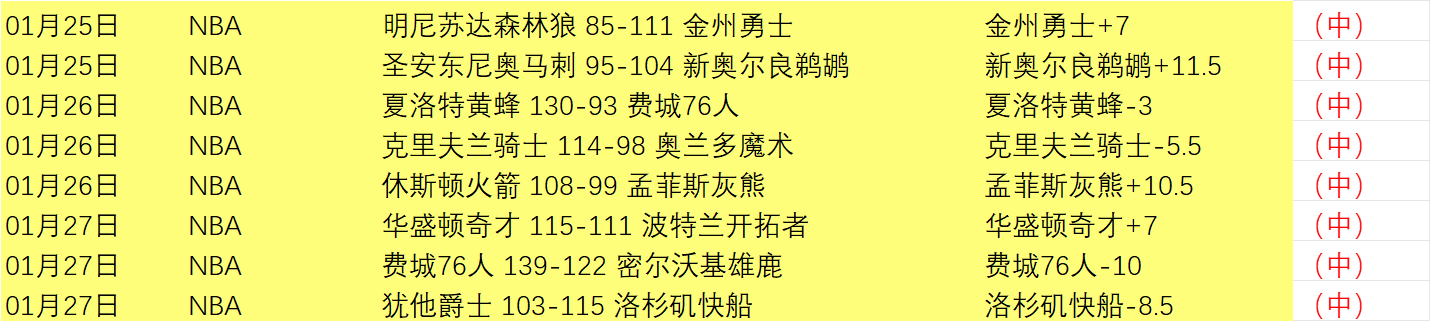 | 01月25日 | NBA | 明尼苏达森林狼 85-111 金州勇士 | 金州勇士+7 | （中） |
|---|---|---|---|---|
| 01月25日 | NBA | 圣安东尼奥马刺 95-104 新奥尔良鹈鹕 | 新奥尔良鹈鹕+11.5 | （中） |
| 01月26日 | NBA | 夏洛特黄蜂 130-93 费城76人 | 夏洛特黄蜂-3 | （中） |
| 01月26日 | NBA | 克里夫兰骑士 114-98 奥兰多魔术 | 克里夫兰骑士-5.5 | （中） |
| 01月26日 | NBA | 休斯顿火箭 108-99 孟菲斯灰熊 | 孟菲斯灰熊+10.5 | （中） |
| 01月27日 | NBA | 华盛顿奇才 115-111 波特兰开拓者 | 华盛顿奇才+7 | （中） |
| 01月27日 | NBA | 费城76人 139-122 密尔沃基雄鹿 | 费城76人-10 | （中） |
| 01月27日 | NBA | 犹他爵士 103-115 洛杉矶快船 | 洛杉矶快船-8.5 | （中） |